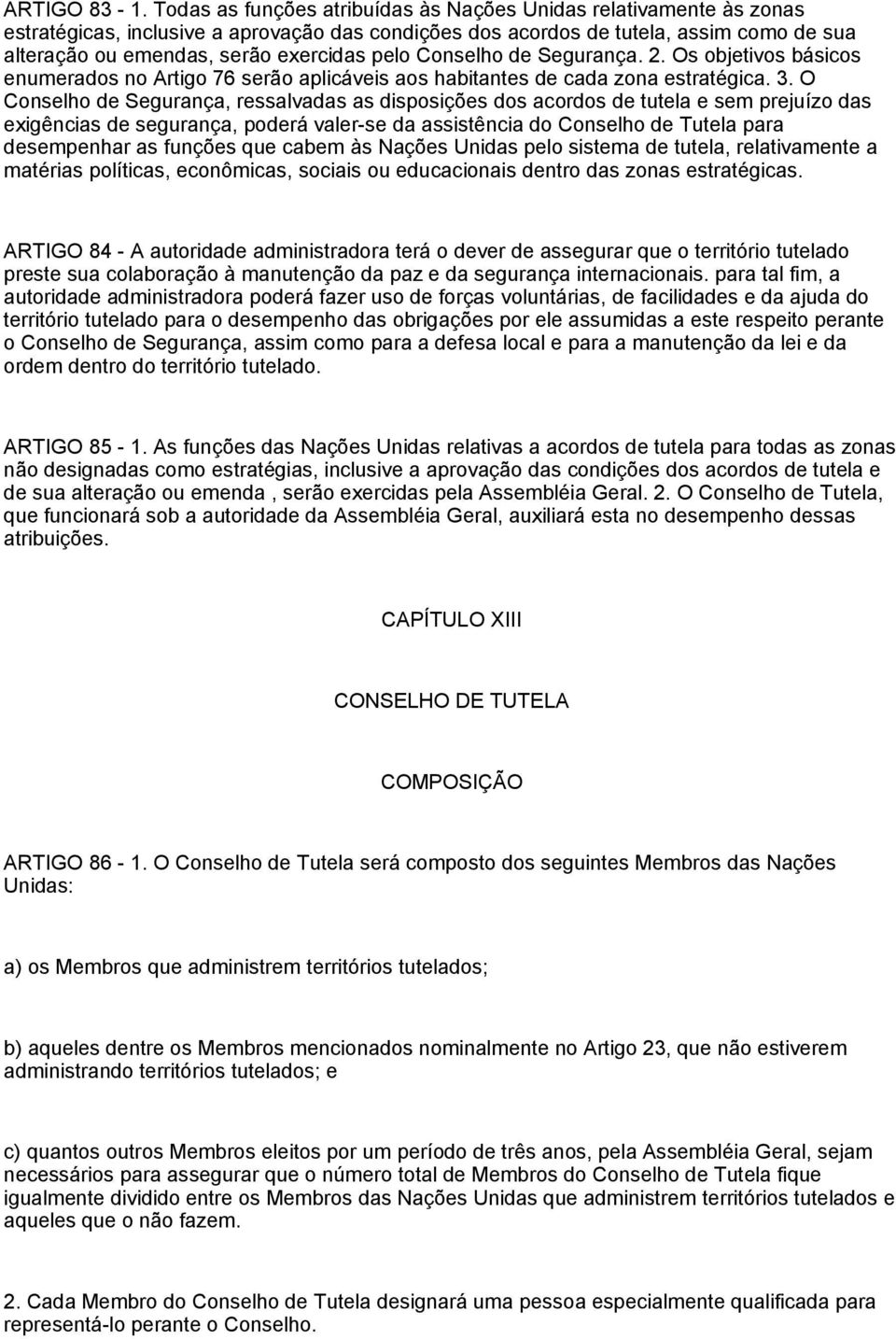 ARTIGO 83 - 1. Todas as funções atribuídas às Nações Unidas relativamente às zonas estratégicas, inclusive a aprovação das condições dos acordos de tutela, assim como de sua alteração ou emendas, serão exercidas pelo Conselho de Segurança. 2. Os objetivos básicos enumerados no Artigo 76 serão aplicáveis aos habitantes de cada zona estratégica. 3. O Conselho de Segurança, ressalvadas as disposições dos acordos de tutela e sem prejuízo das exigências de segurança, poderá valer-se da assistência do Conselho de Tutela para desempenhar as funções que cabem às Nações Unidas pelo sistema de tutela, relativamente a matérias políticas, econômicas, sociais ou educacionais dentro das zonas estratégicas.

ARTIGO 84 - A autoridade administradora terá o dever de assegurar que o território tutelado preste sua colaboração à manutenção da paz e da segurança internacionais. para tal fim, a autoridade administradora poderá fazer uso de forças voluntárias, de facilidades e da ajuda do território tutelado para o desempenho das obrigações por ele assumidas a este respeito perante o Conselho de Segurança, assim como para a defesa local e para a manutenção da lei e da ordem dentro do território tutelado.

ARTIGO 85 - 1. As funções das Nações Unidas relativas a acordos de tutela para todas as zonas não designadas como estratégias, inclusive a aprovação das condições dos acordos de tutela e de sua alteração ou emenda , serão exercidas pela Assembléia Geral. 2. O Conselho de Tutela, que funcionará sob a autoridade da Assembléia Geral, auxiliará esta no desempenho dessas atribuições.

CAPÍTULO XIII

CONSELHO DE TUTELA

COMPOSIÇÃO

ARTIGO 86 - 1. O Conselho de Tutela será composto dos seguintes Membros das Nações Unidas:

a) os Membros que administrem territórios tutelados;

b) aqueles dentre os Membros mencionados nominalmente no Artigo 23, que não estiverem administrando territórios tutelados; e

c) quantos outros Membros eleitos por um período de três anos, pela Assembléia Geral, sejam necessários para assegurar que o número total de Membros do Conselho de Tutela fique igualmente dividido entre os Membros das Nações Unidas que administrem territórios tutelados e aqueles que o não fazem.

2. Cada Membro do Conselho de Tutela designará uma pessoa especialmente qualificada para representá-lo perante o Conselho.